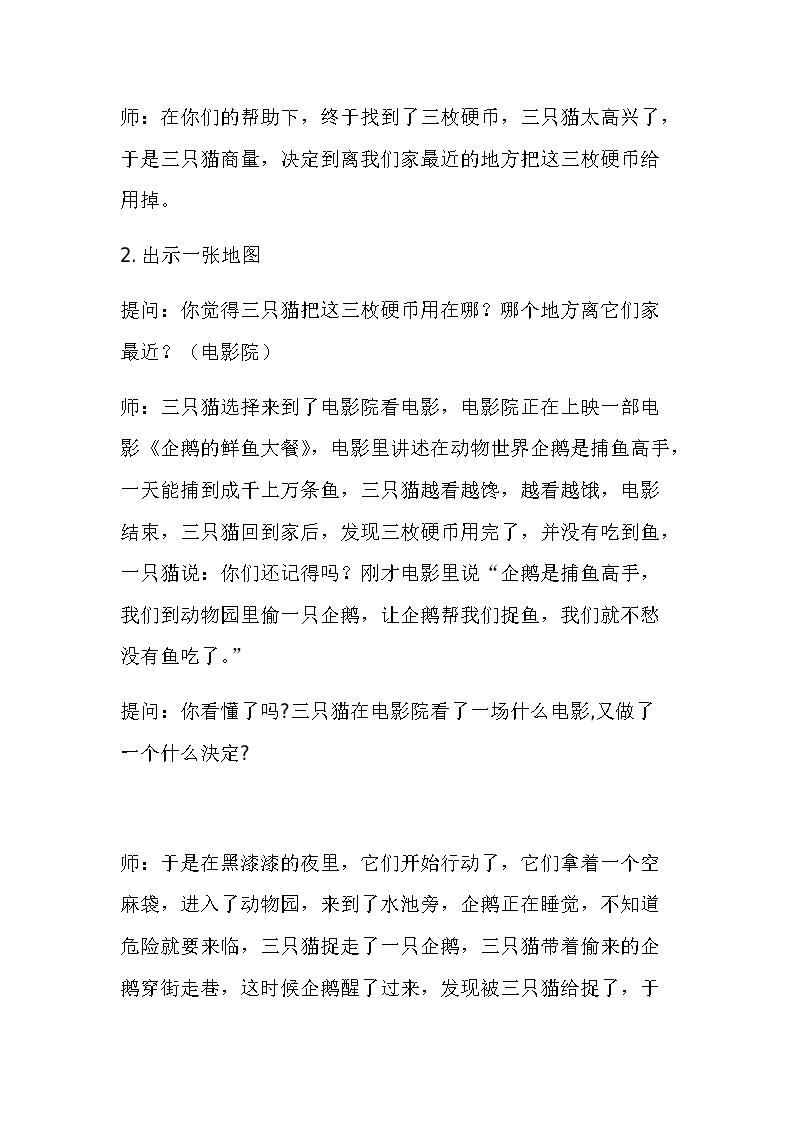 师：在你们的帮助下，终于找到了三枚硬币，三只猫太高兴了，于是三只猫商量，决定到离我们家最近的地方把这三枚硬币给用掉。

2. 出示一张地图

提问：你觉得三只猫把这三枚硬币用在哪？哪个地方离它们家最近？（电影院）

师：三只猫选择来到了电影院看电影，电影院正在上映一部电影《企鹅的鲜鱼大餐》，电影里讲述在动物世界企鹅是捕鱼高手，一天能捕到成千上万条鱼，三只猫越看越馋，越看越饿，电影结束，三只猫回到家后，发现三枚硬币用完了，并没有吃到鱼，一只猫说：你们还记得吗？刚才电影里说“企鹅是捕鱼高手，我们到动物园里偷一只企鹅，让企鹅帮我们捉鱼，我们就不愁没有鱼吃了。”

提问：你看懂了吗?三只猫在电影院看了一场什么电影,又做了一个什么决定?

师：于是在黑漆漆的夜里，它们开始行动了，它们拿着一个空麻袋，进入了动物园，来到了水池旁，企鹅正在睡觉，不知道危险就要来临，三只猫捉走了一只企鹅，三只猫带着偷来的企鹅穿街走巷，这时候企鹅醒了过来，发现被三只猫给捉了，于